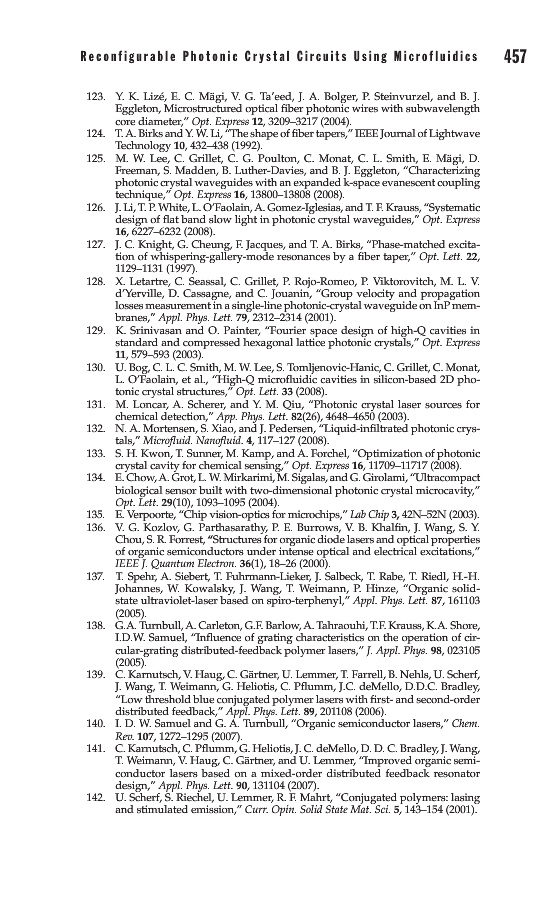 Reconfigurable Photonic Crystal Circuits Using Microfluidics 457

123. Y. K. Lizé, E. C. Mägi, V. G. Ta'eed, J. A. Bolger, P. Steinvurzel, and B. J. Eggleton, Microstructured optical fiber photonic wires with subwavelength core diameter," Opt. Express 12, 3209–3217 (2004).

124. T. A. Birks and Y. W. Li, "The shape of fiber tapers," IEEE Journal of Lightwave Technology 10, 432–438 (1992).

125. M. W. Lee, C. Grillet, C. G. Poulton, C. Monat, C. L. Smith, E. Mägi, D. Freeman, S. Madden, B. Luther-Davies, and B. J. Eggleton, "Characterizing photonic crystal waveguides with an expanded k-space evanescent coupling technique," Opt. Express 16, 13800–13808 (2008).

126. J. Li, T. P. White, L. O'Faolain, A. Gomez-Iglesias, and T. F. Krauss, "Systematic design of flat band slow light in photonic crystal waveguides," Opt. Express 16, 6227–6232 (2008).

127. J. C. Knight, G. Cheung, F. Jacques, and T. A. Birks, "Phase-matched excitation of whispering-gallery-mode resonances by a fiber taper," Opt. Lett. 22, 1129–1131 (1997).

128. X. Letartre, C. Seassal, C. Grillet, P. Rojo-Romeo, P. Viktorovitch, M. L. V. d'Yerville, D. Cassagne, and C. Jouanin, "Group velocity and propagation losses measurement in a single-line photonic-crystal waveguide on InP membranes," Appl. Phys. Lett. 79, 2312–2314 (2001).

129. K. Srinivasan and O. Painter, "Fourier space design of high-Q cavities in standard and compressed hexagonal lattice photonic crystals," Opt. Express 11, 579–593 (2003).

130. U. Bog, C. L. C. Smith, M. W. Lee, S. Tomljenovic-Hanic, C. Grillet, C. Monat, L. O'Faolain, et al., "High-Q microfluidic cavities in silicon-based 2D photonic crystal structures," Opt. Lett. 33 (2008).

131. M. Loncar, A. Scherer, and Y. M. Qiu, "Photonic crystal laser sources for chemical detection," App. Phys. Lett. 82(26), 4648–4650 (2003).

132. N. A. Mortensen, S. Xiao, and J. Pedersen, "Liquid-infiltrated photonic crystals," Microfluid. Nanofluid. 4, 117–127 (2008).

133. S. H. Kwon, T. Sunner, M. Kamp, and A. Forchel, "Optimization of photonic crystal cavity for chemical sensing," Opt. Express 16, 11709–11717 (2008).

134. E. Chow, A. Grot, L. W. Mirkarimi, M. Sigalas, and G. Girolami, "Ultracompact biological sensor built with two-dimensional photonic crystal microcavity," Opt. Lett. 29(10), 1093–1095 (2004).

135. E. Verpoorte, "Chip vision-optics for microchips," Lab Chip 3, 42N–52N (2003).

136. V. G. Kozlov, G. Parthasarathy, P. E. Burrows, V. B. Khalfin, J. Wang, S. Y. Chou, S. R. Forrest, "Structures for organic diode lasers and optical properties of organic semiconductors under intense optical and electrical excitations," IEEE J. Quantum Electron. 36(1), 18–26 (2000).

137. T. Spehr, A. Siebert, T. Fuhrmann-Lieker, J. Salbeck, T. Rabe, T. Riedl, H.-H. Johannes, W. Kowalsky, J. Wang, T. Weimann, P. Hinze, "Organic solid-state ultraviolet-laser based on spiro-terphenyl," Appl. Phys. Lett. 87, 161103 (2005).

138. G.A. Turnbull, A. Carleton, G.F. Barlow, A. Tahraouhi, T.F. Krauss, K.A. Shore, I.D.W. Samuel, "Influence of grating characteristics on the operation of circular-grating distributed-feedback polymer lasers," J. Appl. Phys. 98, 023105 (2005).

139. C. Karnutsch, V. Haug, C. Gärtner, U. Lemmer, T. Farrell, B. Nehls, U. Scherf, J. Wang, T. Weimann, G. Heliotis, C. Pflumm, J.C. deMello, D.D.C. Bradley, "Low threshold blue conjugated polymer lasers with first- and second-order distributed feedback," Appl. Phys. Lett. 89, 201108 (2006).

140. I. D. W. Samuel and G. A. Turnbull, "Organic semiconductor lasers," Chem. Rev. 107, 1272–1295 (2007).

141. C. Karnutsch, C. Pflumm, G. Heliotis, J. C. deMello, D. D. C. Bradley, J. Wang, T. Weimann, V. Haug, C. Gärtner, and U. Lemmer, "Improved organic semiconductor lasers based on a mixed-order distributed feedback resonator design," Appl. Phys. Lett. 90, 131104 (2007).

142. U. Scherf, S. Riechel, U. Lemmer, R. F. Mahrt, "Conjugated polymers: lasing and stimulated emission," Curr. Opin. Solid State Mat. Sci. 5, 143–154 (2001).